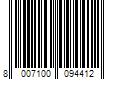 8 007100 094412